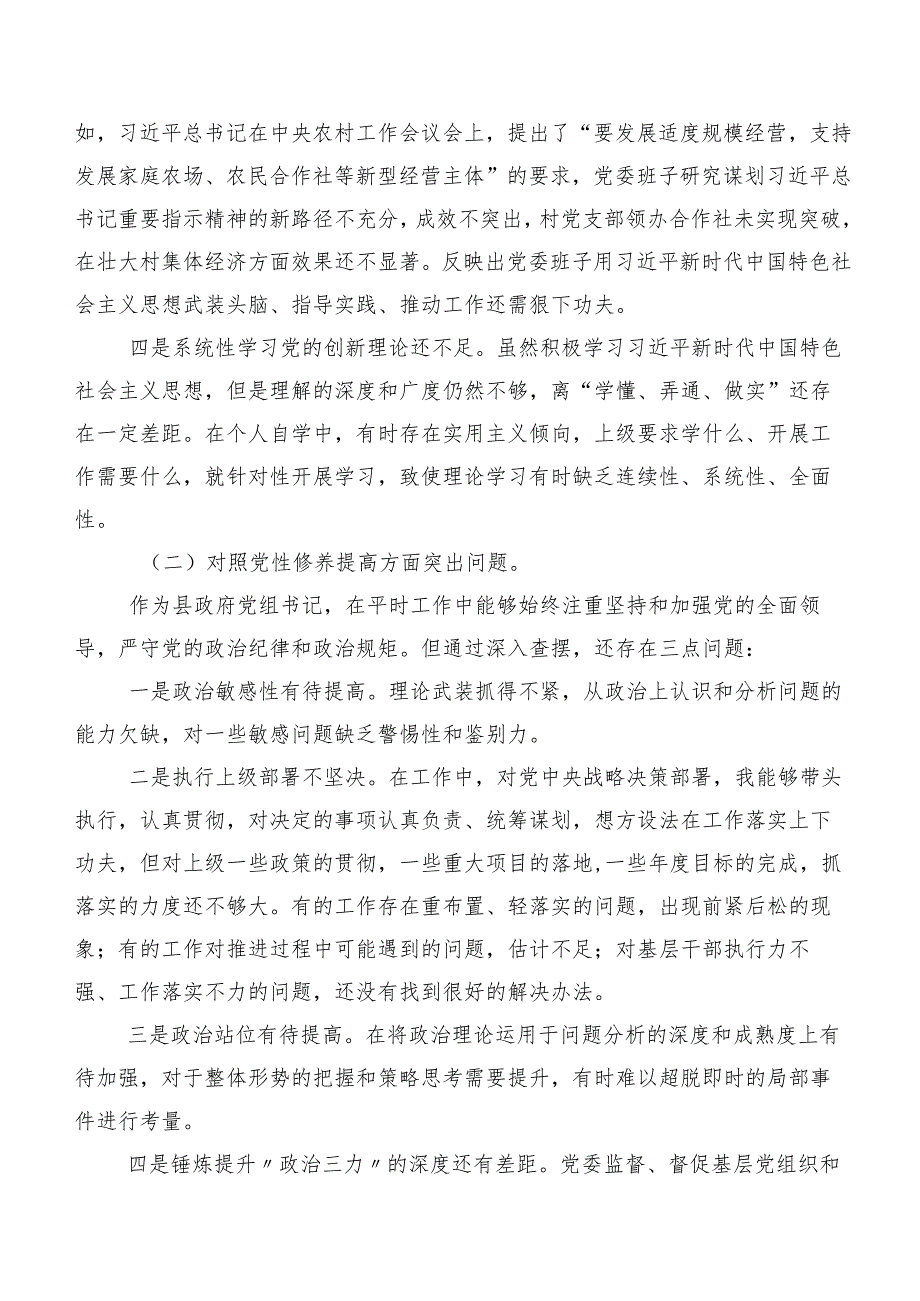 如，习近平总书记在中央农村工作会议会上，提出了“要发展适度规模经营，支持发展家庭农场、农民合作社等新型经营主体”的要求，党委班子研究谋划习近平总书记重要指示精神的新路径不充分，成效不突出，村党支部领办合作社未实现突破，在壮大村集体经济方面效果还不显著。反映出党委班子用习近平新时代中国特色社会主义思想武装头脑、指导实践、推动工作还需狠下功夫。

四是系统性学习党的创新理论还不足。虽然积极学习习近平新时代中国特色社会主义思想，但是理解的深度和广度仍然不够，离“学懂、弄通、做实”还存在一定差距。在个人自学中，有时存在实用主义倾向，上级要求学什么、开展工作需要什么，就针对性开展学习，致使理论学习有时缺乏连续性、系统性、全面性。

（二）对照党性修养提高方面突出问题。

作为县政府党组书记，在平时工作中能够始终注重坚持和加强党的全面领导，严守党的政治纪律和政治规矩。但通过深入查摆，还存在三点问题：

一是政治敏感性有待提高。理论武装抓得不紧，从政治上认识和分析问题的能力欠缺，对一些敏感问题缺乏警惕性和鉴别力。

二是执行上级部署不坚决。在工作中，对党中央战略决策部署，我能够带头执行，认真贯彻，对决定的事项认真负责、统筹谋划，想方设法在工作落实上下功夫，但对上级一些政策的贯彻，一些重大项目的落地，一些年度目标的完成，抓落实的力度还不够大。有的工作存在重布置、轻落实的问题，出现前紧后松的现象；有的工作对推进过程中可能遇到的问题，估计不足；对基层干部执行力不强、工作落实不力的问题，还没有找到很好的解决办法。

三是政治站位有待提高。在将政治理论运用于问题分析的深度和成熟度上有待加强，对于整体形势的把握和策略思考需要提升，有时难以超脱即时的局部事件进行考量。

四是锤炼提升〃政治三力〃的深度还有差距。党委监督、督促基层党组织和